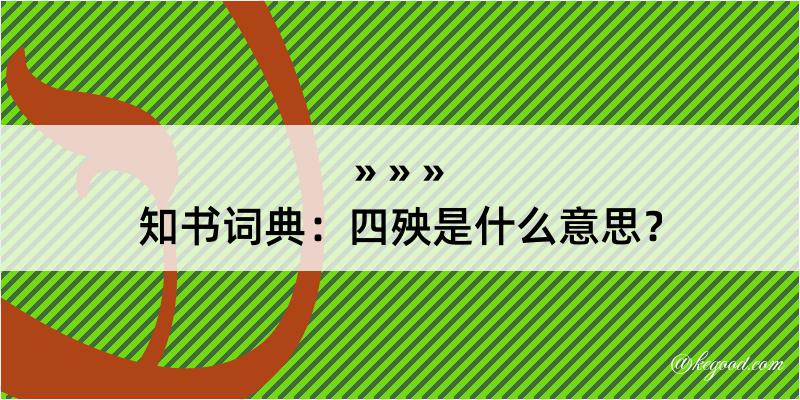 » » »
知书词典：四殃是什么意思？

@kegood.com